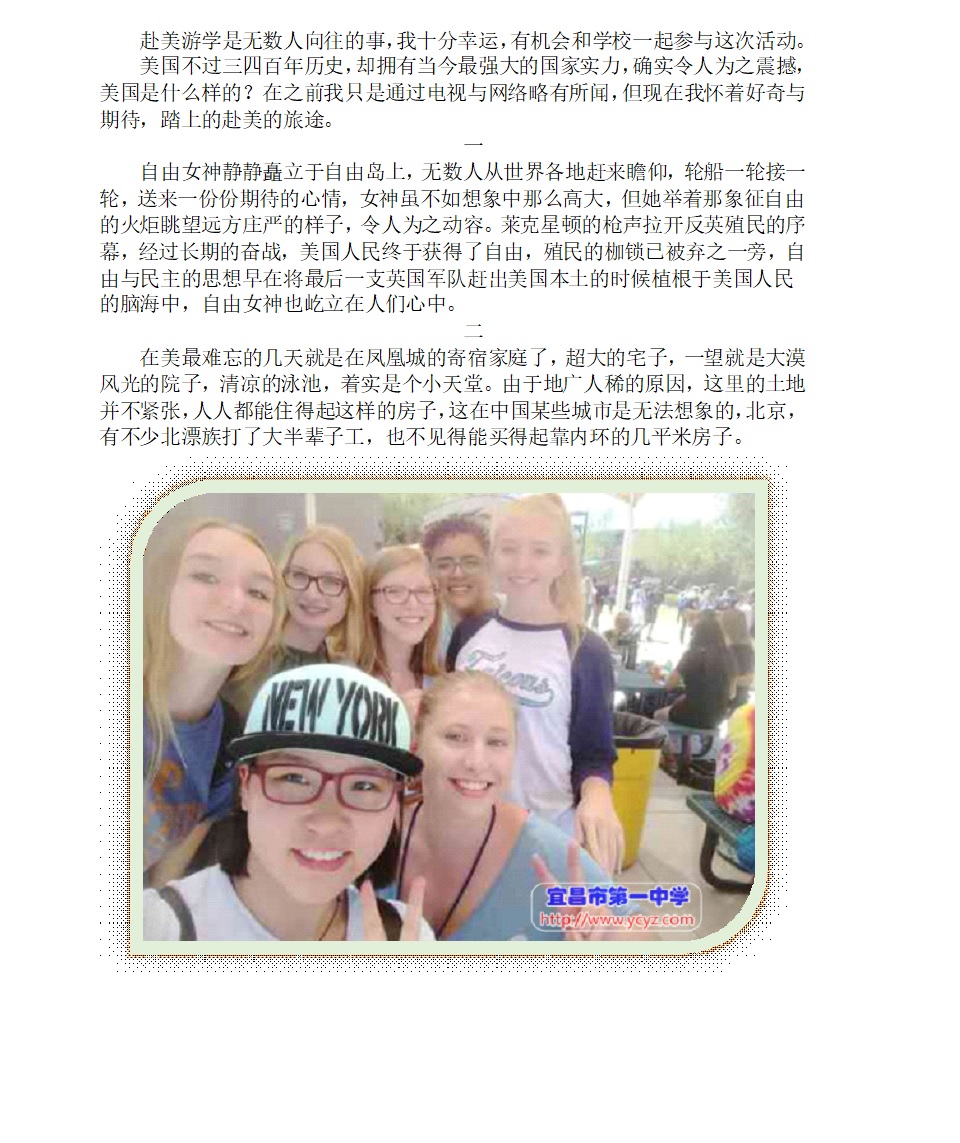 赴美游学是无数人向往的事，我十分幸运，有机会和学校一起参与这次活动。

美国不过三四百年历史，却拥有当今最强大的国家实力，确实令人为之震撼，美国是什么样的？在之前我只是通过电视与网络略有所闻，但现在我怀着好奇与期待，踏上的赴美的旅途。

一

自由女神静静矗立于自由岛上，无数人从世界各地赶来瞻仰，轮船一轮接一轮，送来一份份期待的心情，女神虽不如想象中那么高大，但她举着那象征自由的火炬眺望远方庄严的样子，令人为之动容。莱克星顿的枪声拉开反英殖民的序幕，经过长期的奋战，美国人民终于获得了自由，殖民的枷锁已被弃之一旁，自由与民主的思想早在将最后一支英国军队赶出美国本土的时候植根于美国人民的脑海中，自由女神也屹立在人们心中。

二

在美最难忘的几天就是在凤凰城的寄宿家庭了，超大的宅子，一望就是大漠风光的院子，清凉的泳池，着实是个小天堂。由于地广人稀的原因，这里的土地并不紧张，人人都能住得起这样的房子，这在中国某些城市是无法想象的，北京，有不少北漂族打了大半辈子工，也不见得能买得起靠内环的几平米房子。

NEW YORK

宜昌市第一中学
http://www.ycyz.com